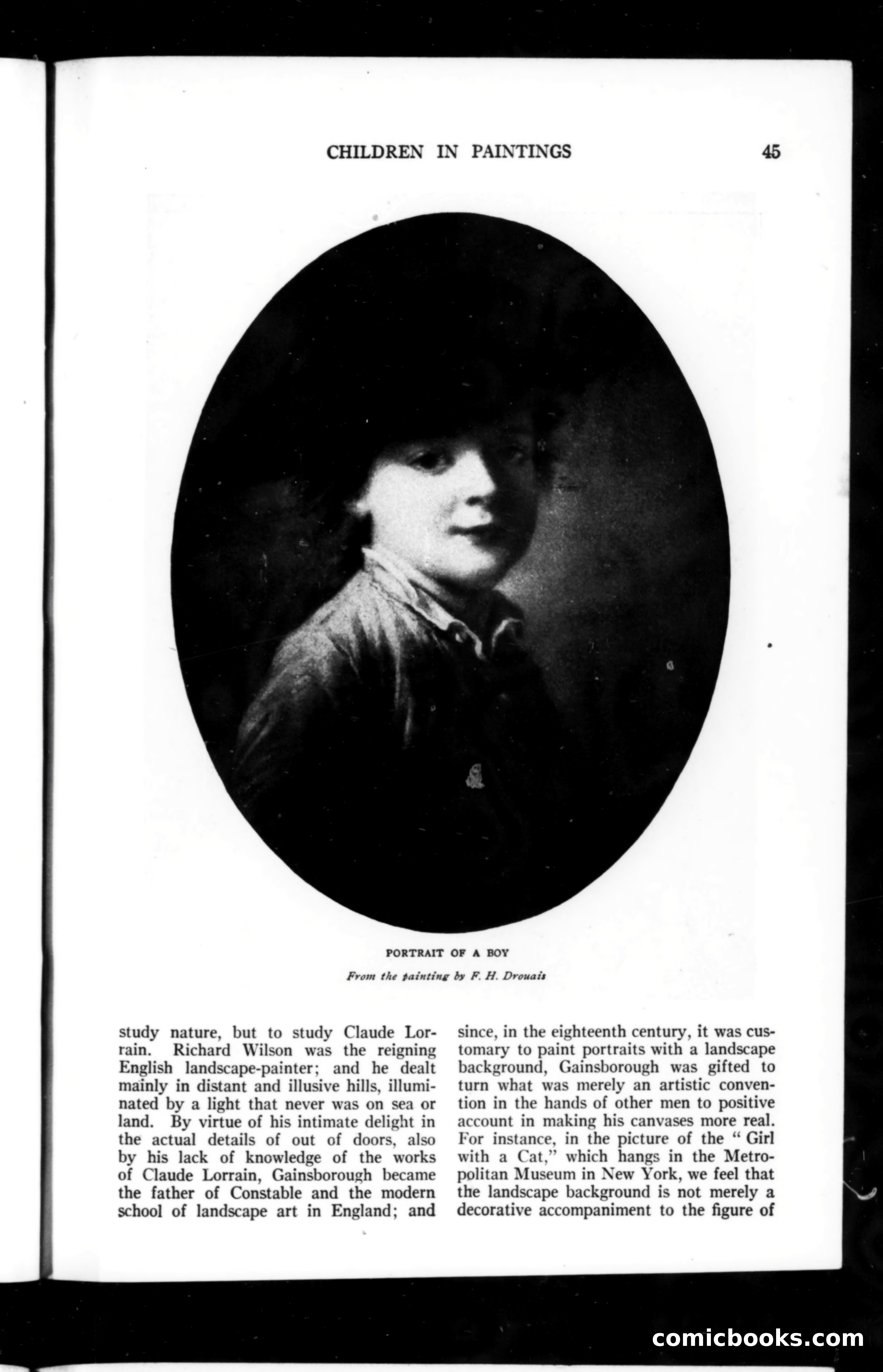 CHILDREN IN PAINTINGS 45

PORTRAIT OF A BOY

From the painting by F. H. Drouais

study nature, but to study Claude Lorrain. Richard Wilson was the reigning English landscape-painter; and he dealt mainly in distant and illusive hills, illuminated by a light that never was on sea or land. By virtue of his intimate delight in the actual details of out of doors, also by his lack of knowledge of the works of Claude Lorrain, Gainsborough became the father of Constable and the modern school of landscape art in England; and

since, in the eighteenth century, it was customary to paint portraits with a landscape background, Gainsborough was gifted to turn what was merely an artistic convention in the hands of other men to positive account in making his canvases more real. For instance, in the picture of the "Girl with a Cat," which hangs in the Metropolitan Museum in New York, we feel that the landscape background is not merely a decorative accompaniment to the figure of

comicbooks.com